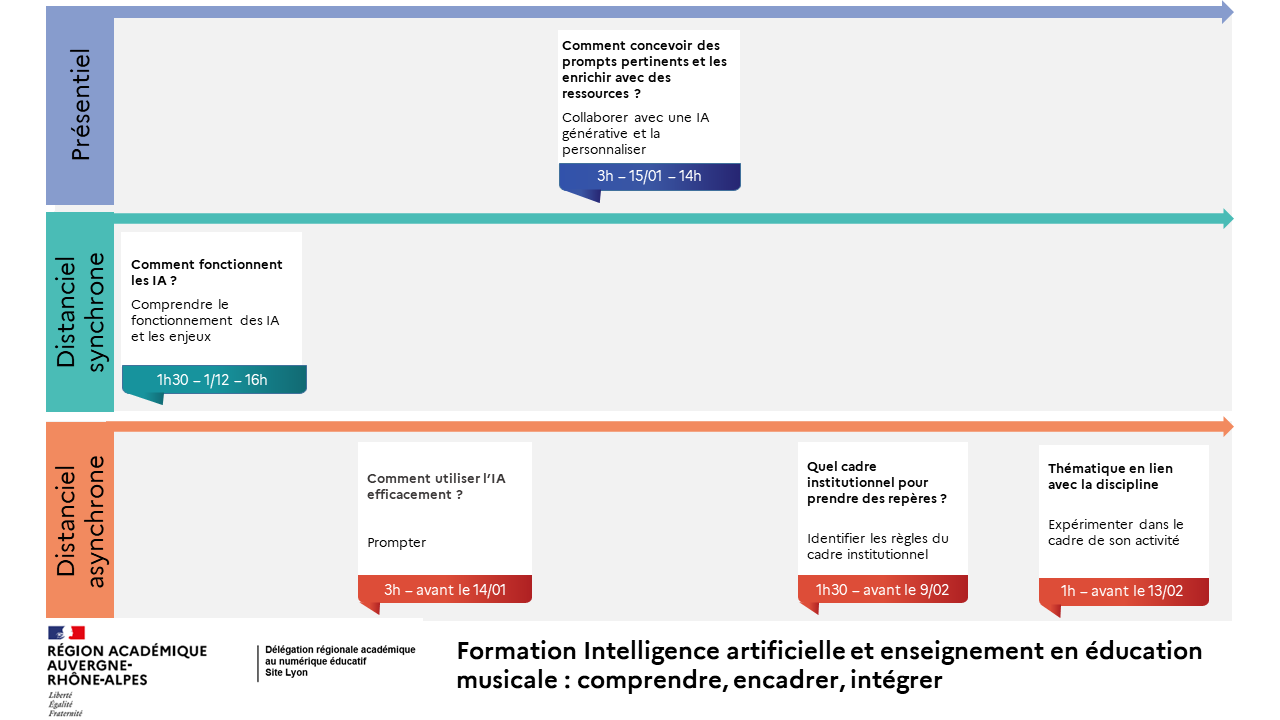 Présentiel

Comment concevoir des prompts pertinents et les enrichir avec des ressources ?

Collaborer avec une IA générative et la personnaliser

3h – 15/01 – 14h

Distanciel synchrone

Comment fonctionnent les IA ?

Comprendre le fonctionnement des IA et les enjeux

1h30 – 1/12 – 16h

Distanciel asynchrone

Comment utiliser l'IA efficacement ?

Prompter

3h – avant le 14/01

Quel cadre institutionnel pour prendre des repères ?

Identifier les règles du cadre institutionnel

1h30 – avant le 9/02

Thématique en lien avec la discipline

Expérimenter dans le cadre de son activité

1h – avant le 13/02

RÉGION ACADÉMIQUE AUVERGNE-RHÔNE-ALPES
Liberté
Égalité
Fraternité

Délégation régionale académique au numérique éducatif
Site Lyon

Formation Intelligence artificielle et enseignement en éducation musicale : comprendre, encadrer, intégrer